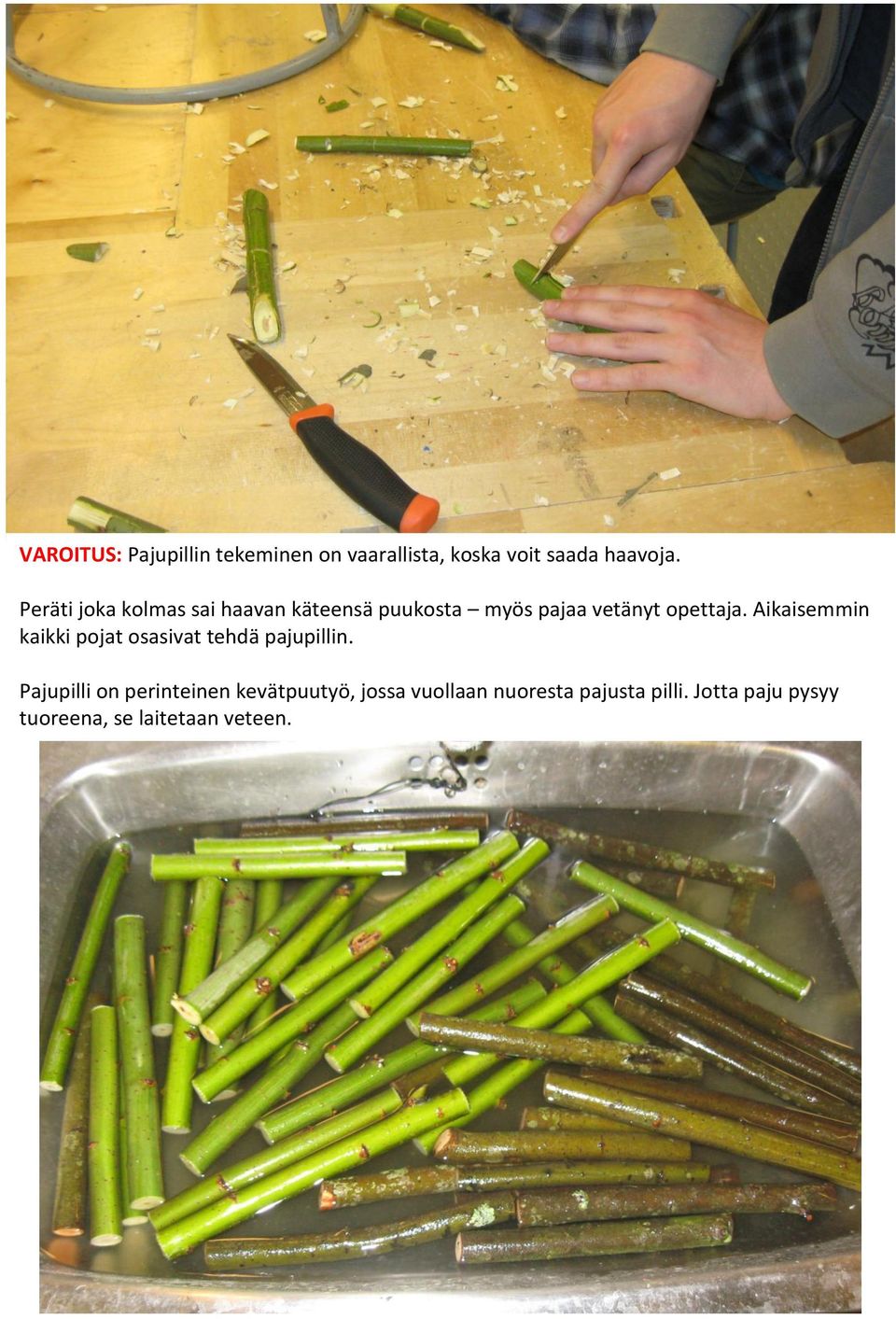 VAROITUS: Pajupillin tekeminen on vaarallista, koska voit saada haavoja.

Peräti joka kolmas sai haavan käteensä puukosta – myös pajaa vetänyt opettaja. Aikaisemmin kaikki pojat osasivat tehdä pajupillin.

Pajupilli on perinteinen kevätpuutyö, jossa vuollaan nuoresta pajusta pilli. Jotta paju pysyy tuoreena, se laitetaan veteen.